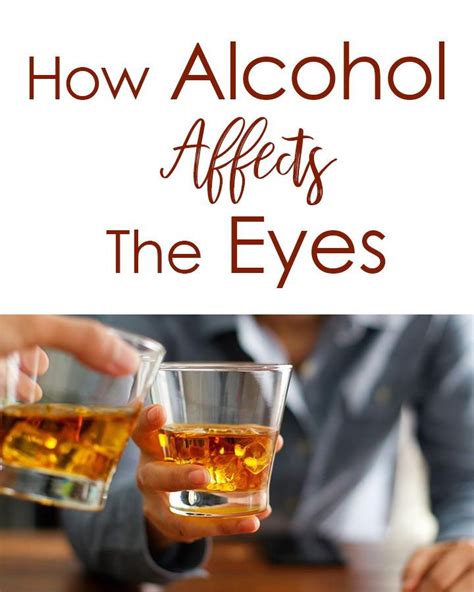 How Alcohol
Affects
The Eyes